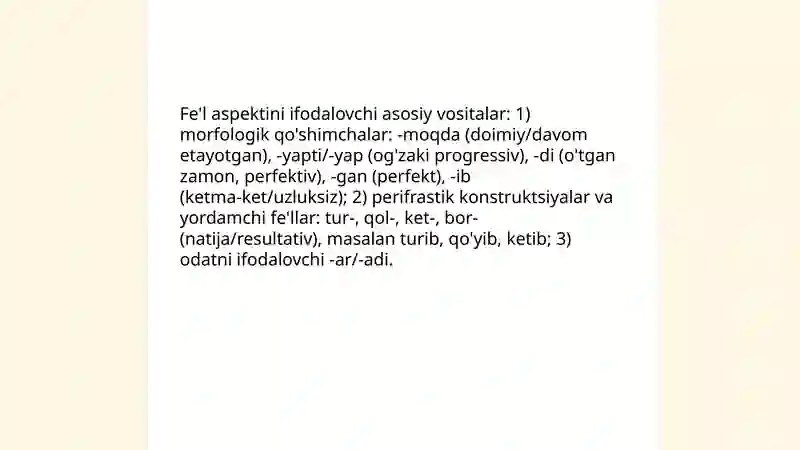 Fe'l aspektini ifodalovchi asosiy vositalar: 1) morfologik qo'shimchalar: -moqda (doimiy/davom etayotgan), -yapti/-yap (og'zaki progressiv), -di (o'tgan zamon, perfektiv), -gan (perfekt), -ib (ketma-ket/uzluksiz); 2) perifrastik konstruktsiyalar va yordamchi fe'llar: tur-, qol-, ket-, bor- (natija/resultativ), masalan turib, qo'yib, ketib; 3) odatni ifodalovchi -ar/-adi.